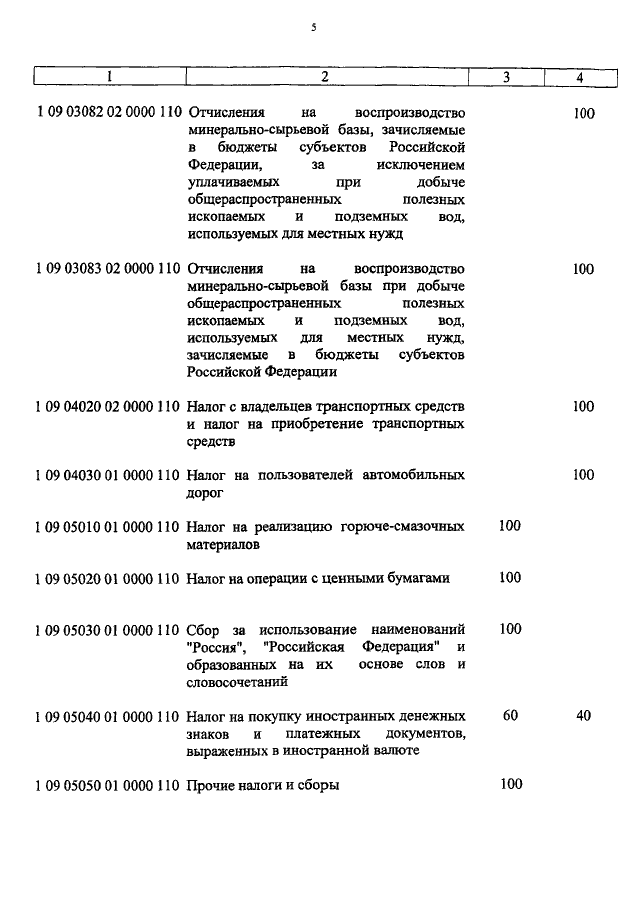 5

| 1 | 2 | 3 | 4 |
|---|---|---|---|
| 1 09 03082 02 0000 110 | Отчисления на воспроизводство минерально-сырьевой базы, зачисляемые в бюджеты субъектов Российской Федерации, за исключением уплачиваемых при добыче общераспространенных полезных ископаемых и подземных вод, используемых для местных нужд | | 100 |
| 1 09 03083 02 0000 110 | Отчисления на воспроизводство минерально-сырьевой базы при добыче общераспространенных полезных ископаемых и подземных вод, используемых для местных нужд, зачисляемые в бюджеты субъектов Российской Федерации | | 100 |
| 1 09 04020 02 0000 110 | Налог с владельцев транспортных средств и налог на приобретение транспортных средств | | 100 |
| 1 09 04030 01 0000 110 | Налог на пользователей автомобильных дорог | | 100 |
| 1 09 05010 01 0000 110 | Налог на реализацию горюче-смазочных материалов | 100 | |
| 1 09 05020 01 0000 110 | Налог на операции с ценными бумагами | 100 | |
| 1 09 05030 01 0000 110 | Сбор за использование наименований "Россия", "Российская Федерация" и образованных на их основе слов и словосочетаний | 100 | |
| 1 09 05040 01 0000 110 | Налог на покупку иностранных денежных знаков и платежных документов, выраженных в иностранной валюте | 60 | 40 |
| 1 09 05050 01 0000 110 | Прочие налоги и сборы | 100 | |